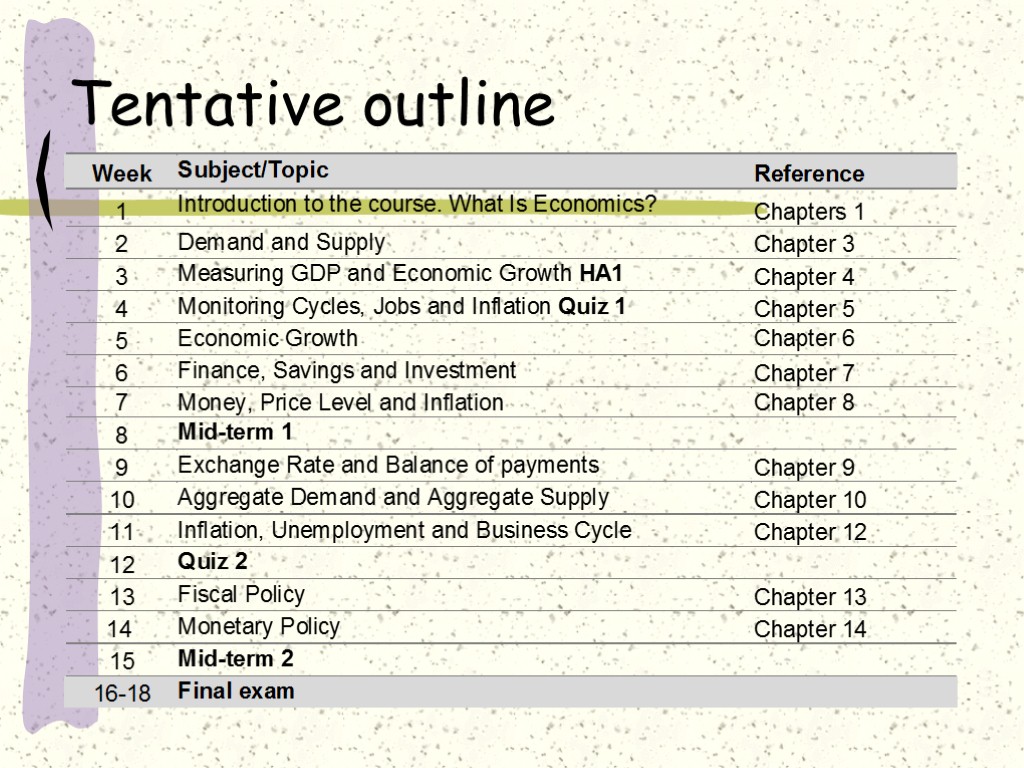 Tentative outline

| Week | Subject/Topic | Reference |
|---|---|---|
| 1 | Introduction to the course. What Is Economics? | Chapters 1 |
| 2 | Demand and Supply | Chapter 3 |
| 3 | Measuring GDP and Economic Growth HA1 | Chapter 4 |
| 4 | Monitoring Cycles, Jobs and Inflation Quiz 1 | Chapter 5 |
| 5 | Economic Growth | Chapter 6 |
| 6 | Finance, Savings and Investment | Chapter 7 |
| 7 | Money, Price Level and Inflation | Chapter 8 |
| 8 | Mid-term 1 | |
| 9 | Exchange Rate and Balance of payments | Chapter 9 |
| 10 | Aggregate Demand and Aggregate Supply | Chapter 10 |
| 11 | Inflation, Unemployment and Business Cycle | Chapter 12 |
| 12 | Quiz 2 | |
| 13 | Fiscal Policy | Chapter 13 |
| 14 | Monetary Policy | Chapter 14 |
| 15 | Mid-term 2 | |
| 16-18 | Final exam | |